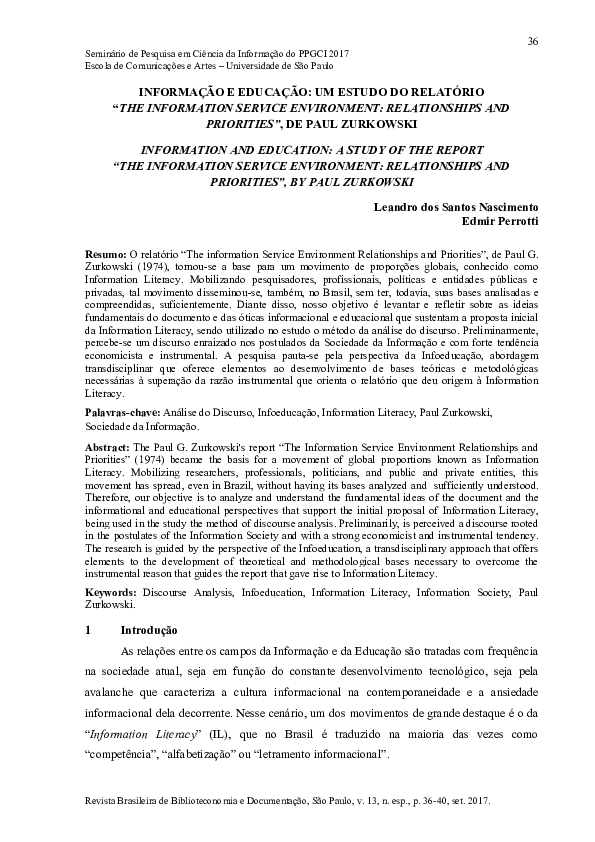 36

Seminário de Pesquisa em Ciência da Informação do PPGCI 2017
Escola de Comunicações e Artes – Universidade de São Paulo

INFORMAÇÃO E EDUCAÇÃO: UM ESTUDO DO RELATÓRIO "THE INFORMATION SERVICE ENVIRONMENT: RELATIONSHIPS AND PRIORITIES", DE PAUL ZURKOWSKI

INFORMATION AND EDUCATION: A STUDY OF THE REPORT "THE INFORMATION SERVICE ENVIRONMENT: RELATIONSHIPS AND PRIORITIES", BY PAUL ZURKOWSKI

Leandro dos Santos Nascimento
Edmir Perrotti

Resumo: O relatório "The information Service Environment Relationships and Priorities", de Paul G. Zurkowski (1974), tornou-se a base para um movimento de proporções globais, conhecido como Information Literacy. Mobilizando pesquisadores, profissionais, políticas e entidades públicas e privadas, tal movimento disseminou-se, também, no Brasil, sem ter, todavia, suas bases analisadas e compreendidas, suficientemente. Diante disso, nosso objetivo é levantar e refletir sobre as ideias fundamentais do documento e das óticas informacional e educacional que sustentam a proposta inicial da Information Literacy, sendo utilizado no estudo o método da análise do discurso. Preliminarmente, percebe-se um discurso enraizado nos postulados da Sociedade da Informação e com forte tendência economicista e instrumental. A pesquisa pauta-se pela perspectiva da Infoeducação, abordagem transdisciplinar que oferece elementos ao desenvolvimento de bases teóricas e metodológicas necessárias à superação da razão instrumental que orienta o relatório que deu origem à Information Literacy.

Palavras-chave: Análise do Discurso, Infoeducação, Information Literacy, Paul Zurkowski, Sociedade da Informação.

Abstract: The Paul G. Zurkowski's report "The Information Service Environment Relationships and Priorities" (1974) became the basis for a movement of global proportions known as Information Literacy. Mobilizing researchers, professionals, politicians, and public and private entities, this movement has spread, even in Brazil, without having its bases analyzed and sufficiently understood. Therefore, our objective is to analyze and understand the fundamental ideas of the document and the informational and educational perspectives that support the initial proposal of Information Literacy, being used in the study the method of discourse analysis. Preliminarily, is perceived a discourse rooted in the postulates of the Information Society and with a strong economicist and instrumental tendency. The research is guided by the perspective of the Infoeducation, a transdisciplinary approach that offers elements to the development of theoretical and methodological bases necessary to overcome the instrumental reason that guides the report that gave rise to Information Literacy.

Keywords: Discourse Analysis, Infoeducation, Information Literacy, Information Society, Paul Zurkowski.

1 Introdução

As relações entre os campos da Informação e da Educação são tratadas com frequência na sociedade atual, seja em função do constante desenvolvimento tecnológico, seja pela avalanche que caracteriza a cultura informacional na contemporaneidade e a ansiedade informacional dela decorrente. Nesse cenário, um dos movimentos de grande destaque é o da "Information Literacy" (IL), que no Brasil é traduzido na maioria das vezes como "competência", "alfabetização" ou "letramento informacional".

Revista Brasileira de Biblioteconomia e Documentação, São Paulo, v. 13, n. esp., p. 36-40, set. 2017.